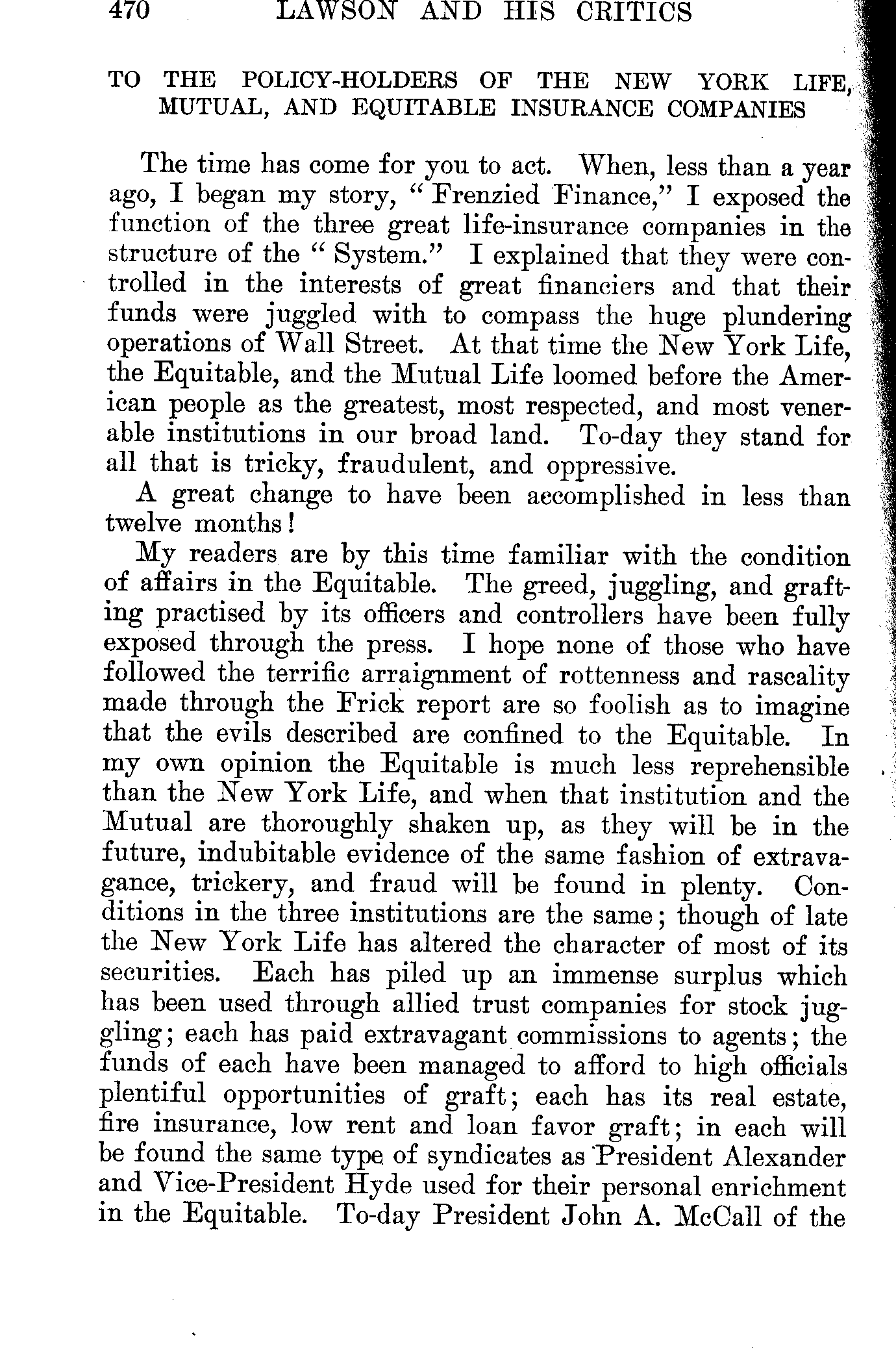 470 LAWSON AND HIS CRITICS

TO THE POLICY-HOLDERS OF THE NEW YORK LIFE, MUTUAL, AND EQUITABLE INSURANCE COMPANIES

The time has come for you to act. When, less than a year ago, I began my story, "Frenzied Finance," I exposed the function of the three great life-insurance companies in the structure of the "System." I explained that they were controlled in the interests of great financiers and that their funds were juggled with to compass the huge plundering operations of Wall Street. At that time the New York Life, the Equitable, and the Mutual Life loomed before the American people as the greatest, most respected, and most venerable institutions in our broad land. To-day they stand for all that is tricky, fraudulent, and oppressive.

A great change to have been accomplished in less than twelve months!

My readers are by this time familiar with the condition of affairs in the Equitable. The greed, juggling, and grafting practised by its officers and controllers have been fully exposed through the press. I hope none of those who have followed the terrific arraignment of rottenness and rascality made through the Frick report are so foolish as to imagine that the evils described are confined to the Equitable. In my own opinion the Equitable is much less reprehensible than the New York Life, and when that institution and the Mutual are thoroughly shaken up, as they will be in the future, indubitable evidence of the same fashion of extravagance, trickery, and fraud will be found in plenty. Conditions in the three institutions are the same; though of late the New York Life has altered the character of most of its securities. Each has piled up an immense surplus which has been used through allied trust companies for stock juggling; each has paid extravagant commissions to agents; the funds of each have been managed to afford to high officials plentiful opportunities of graft; each has its real estate, fire insurance, low rent and loan favor graft; in each will be found the same type of syndicates as President Alexander and Vice-President Hyde used for their personal enrichment in the Equitable. To-day President John A. McCall of the